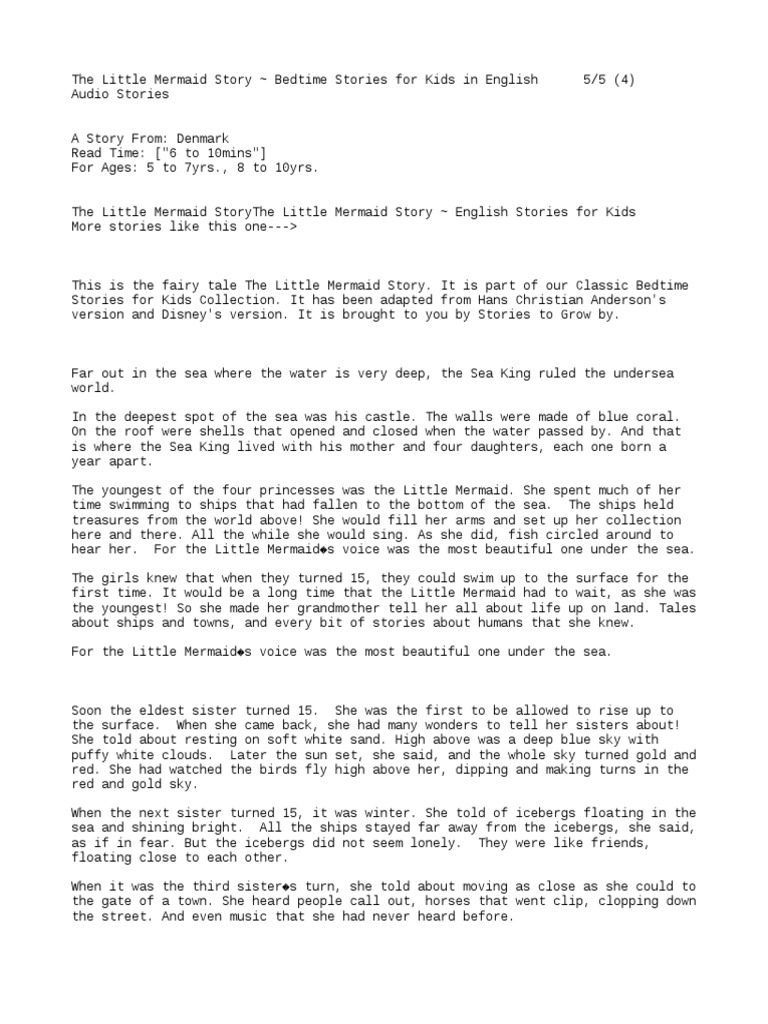 The Little Mermaid Story ~ Bedtime Stories for Kids in English 5/5 (4)
Audio Stories

A Story From: Denmark
Read Time: ["6 to 10mins"]
For Ages: 5 to 7yrs., 8 to 10yrs.

The Little Mermaid StoryThe Little Mermaid Story ~ English Stories for Kids
More stories like this one--->

This is the fairy tale The Little Mermaid Story. It is part of our Classic Bedtime Stories for Kids Collection. It has been adapted from Hans Christian Anderson's version and Disney's version. It is brought to you by Stories to Grow by.

Far out in the sea where the water is very deep, the Sea King ruled the undersea world.

In the deepest spot of the sea was his castle. The walls were made of blue coral. On the roof were shells that opened and closed when the water passed by. And that is where the Sea King lived with his mother and four daughters, each one born a year apart.

The youngest of the four princesses was the Little Mermaid. She spent much of her time swimming to ships that had fallen to the bottom of the sea. The ships held treasures from the world above! She would fill her arms and set up her collection here and there. All the while she would sing. As she did, fish circled around to hear her. For the Little Mermaid◆s voice was the most beautiful one under the sea.

The girls knew that when they turned 15, they could swim up to the surface for the first time. It would be a long time that the Little Mermaid had to wait, as she was the youngest! So she made her grandmother tell her all about life up on land. Tales about ships and towns, and every bit of stories about humans that she knew.

For the Little Mermaid◆s voice was the most beautiful one under the sea.

Soon the eldest sister turned 15. She was the first to be allowed to rise up to the surface. When she came back, she had many wonders to tell her sisters about! She told about resting on soft white sand. High above was a deep blue sky with puffy white clouds. Later the sun set, she said, and the whole sky turned gold and red. She had watched the birds fly high above her, dipping and making turns in the red and gold sky.

When the next sister turned 15, it was winter. She told of icebergs floating in the sea and shining bright. All the ships stayed far away from the icebergs, she said, as if in fear. But the icebergs did not seem lonely. They were like friends, floating close to each other.

When it was the third sister◆s turn, she told about moving as close as she could to the gate of a town. She heard people call out, horses that went clip, clopping down the street. And even music that she had never heard before.